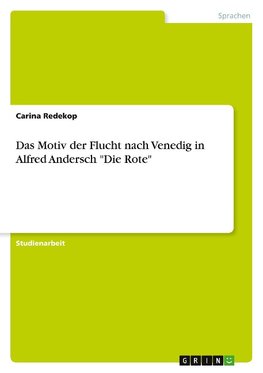 Sprachen

Carina Redekop

Das Motiv der Flucht nach Venedig in Alfred Andersch "Die Rote"

Studienarbeit

GRIN